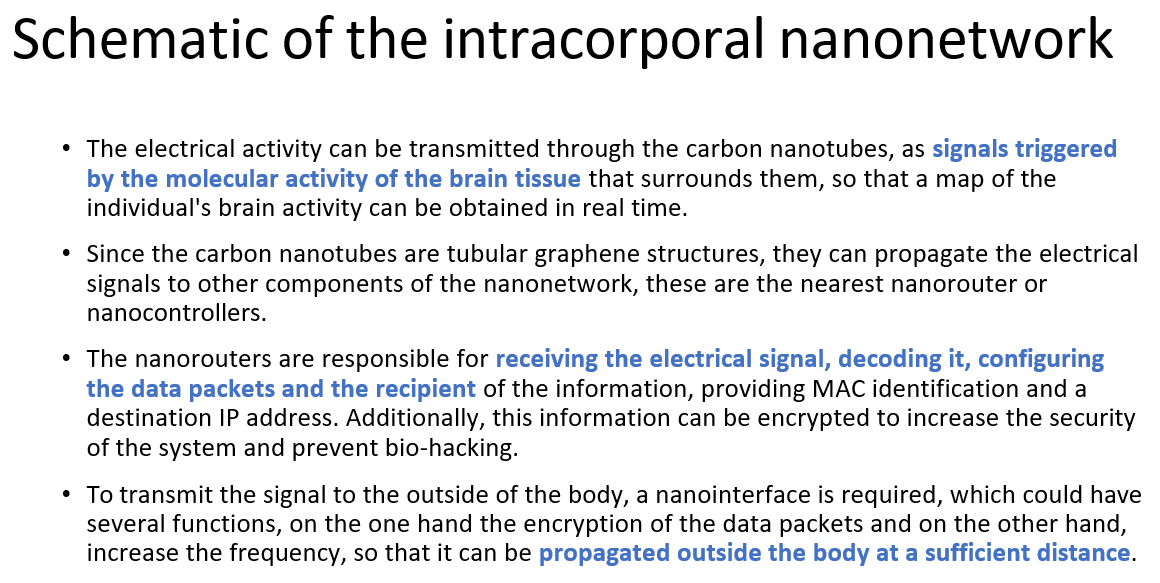 Schematic of the intracorporal nanonetwork

• The electrical activity can be transmitted through the carbon nanotubes, as signals triggered by the molecular activity of the brain tissue that surrounds them, so that a map of the individual's brain activity can be obtained in real time.

• Since the carbon nanotubes are tubular graphene structures, they can propagate the electrical signals to other components of the nanonetwork, these are the nearest nanorouter or nanocontrollers.

• The nanorouters are responsible for receiving the electrical signal, decoding it, configuring the data packets and the recipient of the information, providing MAC identification and a destination IP address. Additionally, this information can be encrypted to increase the security of the system and prevent bio-hacking.

• To transmit the signal to the outside of the body, a nanointerface is required, which could have several functions, on the one hand the encryption of the data packets and on the other hand, increase the frequency, so that it can be propagated outside the body at a sufficient distance.